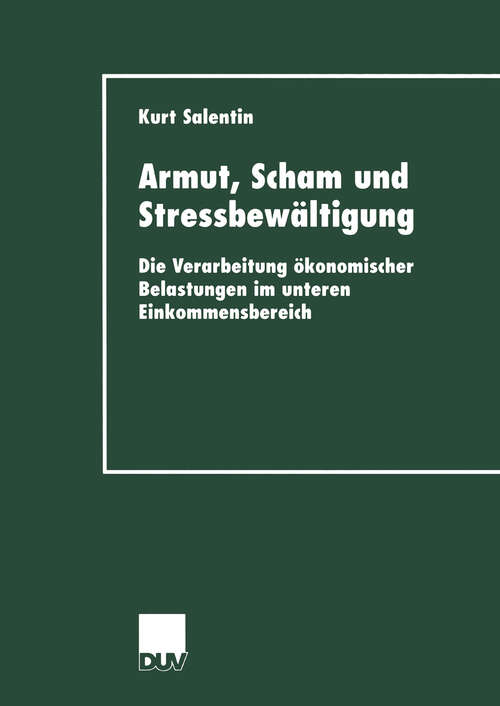 Kurt Salentin

Armut, Scham und Stressbewältigung

Die Verarbeitung ökonomischer Belastungen im unteren Einkommensbereich

DUV